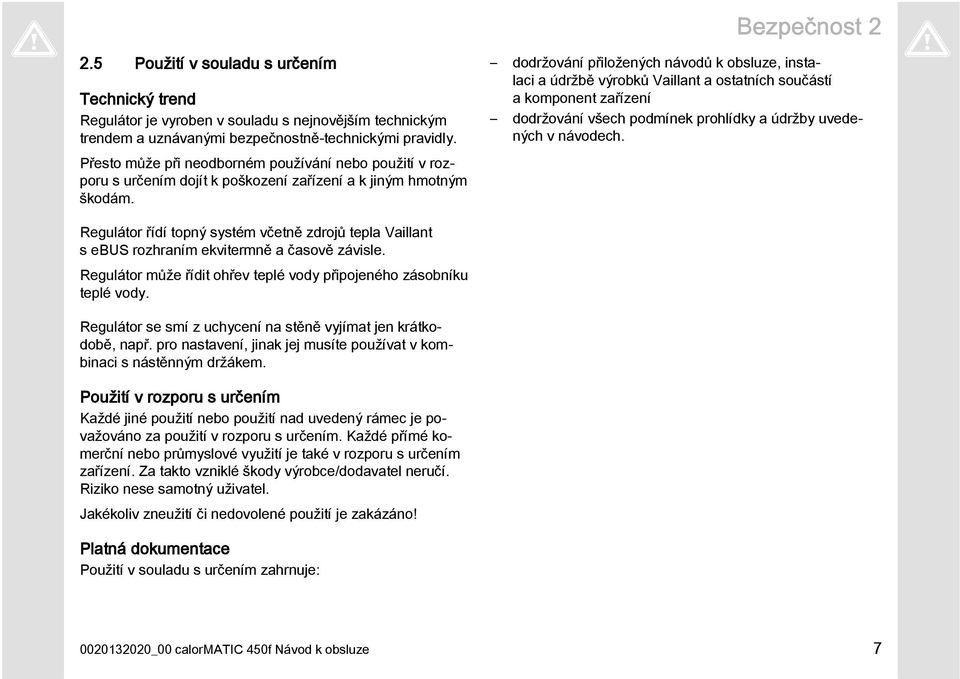 Bezpečnost 2

2.5 Použití v souladu s určením

Technický trend

Regulátor je vyroben v souladu s nejnovějším technickým trendem a uznávanými bezpečnostně-technickými pravidly.

Přesto může při neodborném používání nebo použití v rozporu s určením dojít k poškození zařízení a k jiným hmotným škodám.

Regulátor řídí topný systém včetně zdrojů tepla Vaillant s eBUS rozhraním ekvitermně a časově závisle.

Regulátor může řídit ohřev teplé vody připojeného zásobníku teplé vody.

Regulátor se smí z uchycení na stěně vyjímat jen krátkodobě, např. pro nastavení, jinak jej musíte používat v kombinaci s nástěnným držákem.

Použití v rozporu s určením

Každé jiné použití nebo použití nad uvedený rámec je považováno za použití v rozporu s určením. Každé přímé komerční nebo průmyslové využití je také v rozporu s určením zařízení. Za takto vzniklé škody výrobce/dodavatel neručí. Riziko nese samotný uživatel.

Jakékoliv zneužití či nedovolené použití je zakázáno!

Platná dokumentace

Použití v souladu s určením zahrnuje:

– dodržování přiložených návodů k obsluze, instalaci a údržbě výrobků Vaillant a ostatních součástí a komponent zařízení

– dodržování všech podmínek prohlídky a údržby uvedených v návodech.

0020132020_00 calorMATIC 450f Návod k obsluze

7